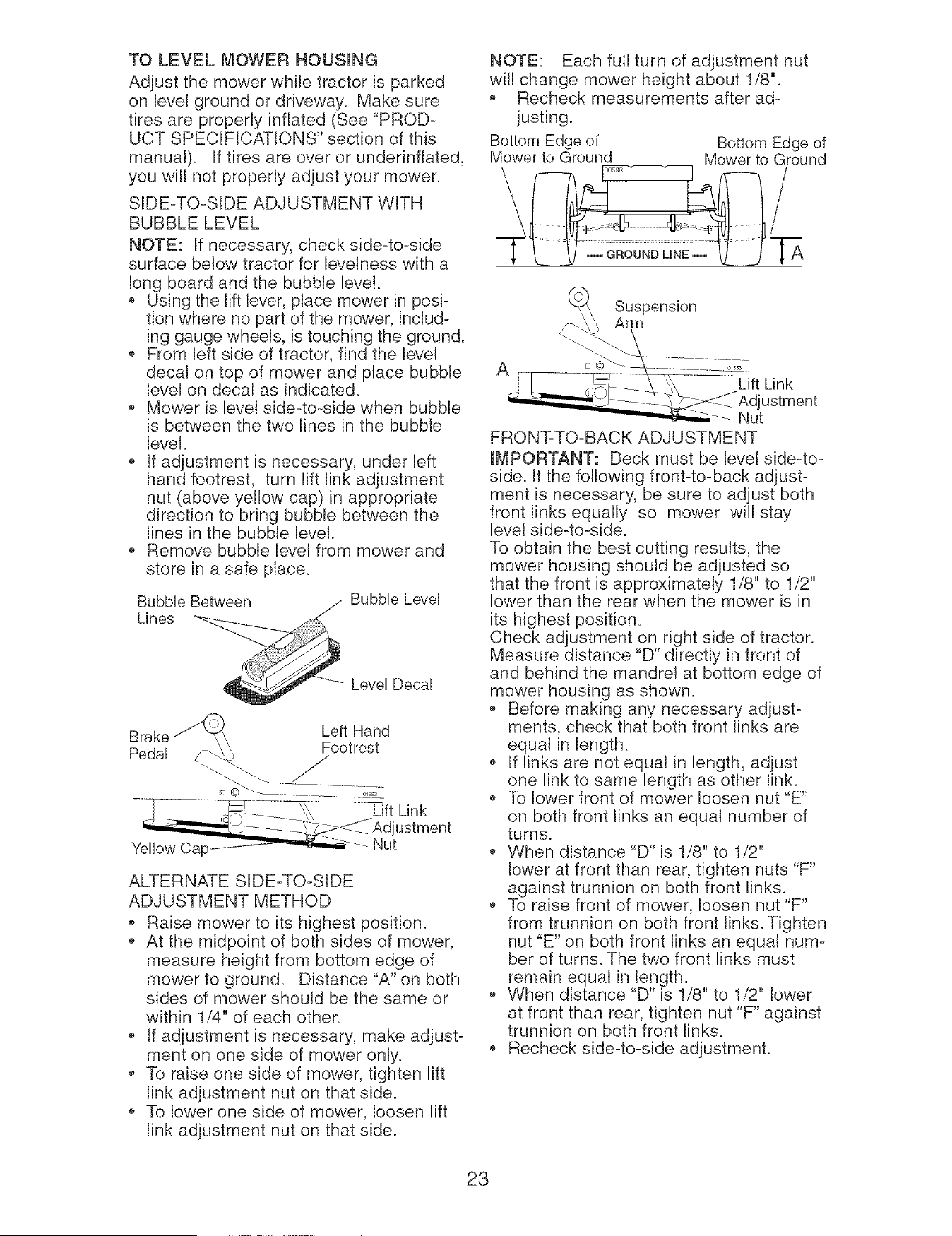 TO LEVEL MOWER HOUSING

Adjust the mower while tractor is parked on level ground or driveway. Make sure tires are properly inflated (See "PRODUCT SPECIFICATIONS" section of this manual). If tires are over or underinflated, you will not properly adjust your mower.

SIDE-TO-SIDE ADJUSTMENT WITH BUBBLE LEVEL

NOTE: If necessary, check side-to-side surface below tractor for levelness with a long board and the bubble level.

• Using the lift lever, place mower in position where no part of the mower, including gauge wheels, is touching the ground.
• From left side of tractor, find the level decal on top of mower and place bubble level on decal as indicated.
• Mower is level side-to-side when bubble is between the two lines in the bubble level.
• If adjustment is necessary, under left hand footrest, turn lift link adjustment nut (above yellow cap) in appropriate direction to bring bubble between the lines in the bubble level.
• Remove bubble level from mower and store in a safe place.

Bubble Between Lines

Bubble Level

Level Decal

Brake Pedal

Left Hand Footrest

Lift Link Adjustment Nut

Yellow Cap

ALTERNATE SIDE-TO-SIDE ADJUSTMENT METHOD

• Raise mower to its highest position.
• At the midpoint of both sides of mower, measure height from bottom edge of mower to ground. Distance "A" on both sides of mower should be the same or within 1/4" of each other.
• If adjustment is necessary, make adjustment on one side of mower only.
• To raise one side of mower, tighten lift link adjustment nut on that side.
• To lower one side of mower, loosen lift link adjustment nut on that side.

NOTE: Each full turn of adjustment nut will change mower height about 1/8".

• Recheck measurements after adjusting.

Bottom Edge of Mower to Ground

Bottom Edge of Mower to Ground

GROUND LINE

A

Suspension Arm

A

Lift Link Adjustment Nut

FRONT-TO-BACK ADJUSTMENT

IMPORTANT: Deck must be level side-to-side. If the following front-to-back adjustment is necessary, be sure to adjust both front links equally so mower will stay level side-to-side.

To obtain the best cutting results, the mower housing should be adjusted so that the front is approximately 1/8" to 1/2" lower than the rear when the mower is in its highest position.

Check adjustment on right side of tractor. Measure distance "D" directly in front of and behind the mandrel at bottom edge of mower housing as shown.

• Before making any necessary adjustments, check that both front links are equal in length.
• If links are not equal in length, adjust one link to same length as other link.
• To lower front of mower loosen nut "E" on both front links an equal number of turns.
• When distance "D" is 1/8" to 1/2" lower at front than rear, tighten nuts "F" against trunnion on both front links.
• To raise front of mower, loosen nut "F" from trunnion on both front links. Tighten nut "E" on both front links an equal number of turns. The two front links must remain equal in length.
• When distance "D" is 1/8" to 1/2" lower at front than rear, tighten nut "F" against trunnion on both front links.
• Recheck side-to-side adjustment.

23